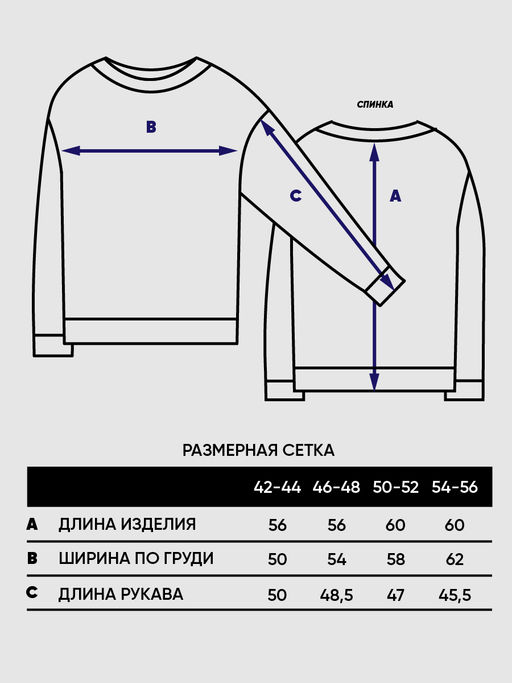 B

СПИНКА

C

A

РАЗМЕРНАЯ СЕТКА

| | | 42-44 | 46-48 | 50-52 | 54-56 |
|---|---|---|---|---|---|
| A | ДЛИНА ИЗДЕЛИЯ | 56 | 56 | 60 | 60 |
| B | ШИРИНА ПО ГРУДИ | 50 | 54 | 58 | 62 |
| C | ДЛИНА РУКАВА | 50 | 48,5 | 47 | 45,5 |